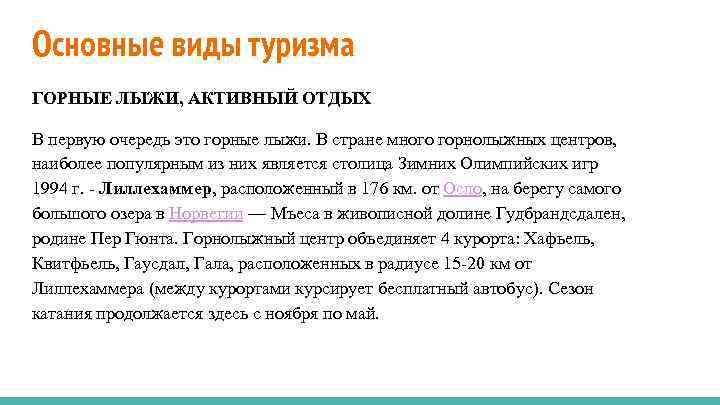 Основные виды туризма

ГОРНЫЕ ЛЫЖИ, АКТИВНЫЙ ОТДЫХ

В первую очередь это горные лыжи. В стране много горнолыжных центров, наиболее популярным из них является столица Зимних Олимпийских игр 1994 г. - Лиллехаммер, расположенный в 176 км. от Осло, на берегу самого большого озера в Норвегии — Мьеса в живописной долине Гудбрандсдален, родине Пер Гюнта. Горнолыжный центр объединяет 4 курорта: Хафьель, Квитфьель, Гаусдал, Гала, расположенных в радиусе 15-20 км от Лиллехаммера (между курортами курсирует бесплатный автобус). Сезон катания продолжается здесь с ноября по май.